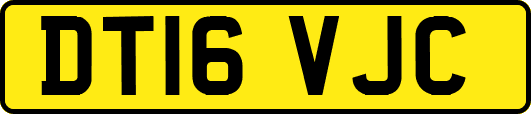 DT16 VJC